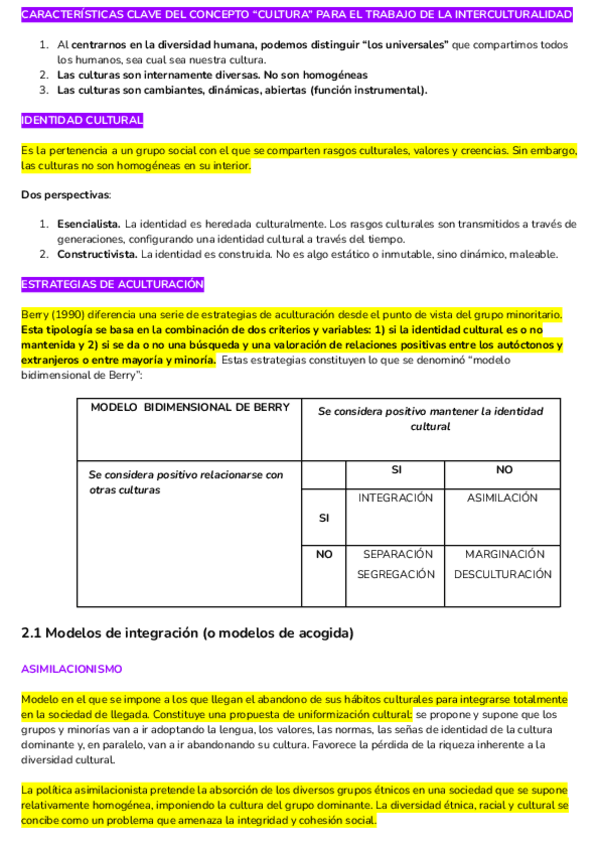 CARACTERÍSTICAS CLAVE DEL CONCEPTO "CULTURA" PARA EL TRABAJO DE LA INTERCULTURALIDAD

1. Al centrarnos en la diversidad humana, podemos distinguir "los universales" que compartimos todos los humanos, sea cual sea nuestra cultura.
2. Las culturas son internamente diversas. No son homogéneas
3. Las culturas son cambiantes, dinámicas, abiertas (función instrumental).

IDENTIDAD CULTURAL

Es la pertenencia a un grupo social con el que se comparten rasgos culturales, valores y creencias. Sin embargo, las culturas no son homogéneas en su interior.

Dos perspectivas:

1. Esencialista. La identidad es heredada culturalmente. Los rasgos culturales son transmitidos a través de generaciones, configurando una identidad cultural a través del tiempo.
2. Constructivista. La identidad es construida. No es algo estático o inmutable, sino dinámico, maleable.

ESTRATEGIAS DE ACULTURACIÓN

Berry (1990) diferencia una serie de estrategias de aculturación desde el punto de vista del grupo minoritario. Esta tipología se basa en la combinación de dos criterios y variables: 1) si la identidad cultural es o no mantenida y 2) si se da o no una búsqueda y una valoración de relaciones positivas entre los autóctonos y extranjeros o entre mayoría y minoría. Estas estrategias constituyen lo que se denominó "modelo bidimensional de Berry":

| MODELO BIDIMENSIONAL DE BERRY | Se considera positivo mantener la identidad cultural | | |
|---|---|---|---|
| Se considera positivo relacionarse con otras culturas | | SI | NO |
| | SI | INTEGRACIÓN | ASIMILACIÓN |
| | NO | SEPARACIÓN SEGREGACIÓN | MARGINACIÓN DESCULTURACIÓN |

2.1 Modelos de integración (o modelos de acogida)

ASIMILACIONISMO

Modelo en el que se impone a los que llegan el abandono de sus hábitos culturales para integrarse totalmente en la sociedad de llegada. Constituye una propuesta de uniformización cultural: se propone y supone que los grupos y minorías van a ir adoptando la lengua, los valores, las normas, las señas de identidad de la cultura dominante y, en paralelo, van a ir abandonando su cultura. Favorece la pérdida de la riqueza inherente a la diversidad cultural.

La política asimilacionista pretende la absorción de los diversos grupos étnicos en una sociedad que se supone relativamente homogénea, imponiendo la cultura del grupo dominante. La diversidad étnica, racial y cultural se concibe como un problema que amenaza la integridad y cohesión social.